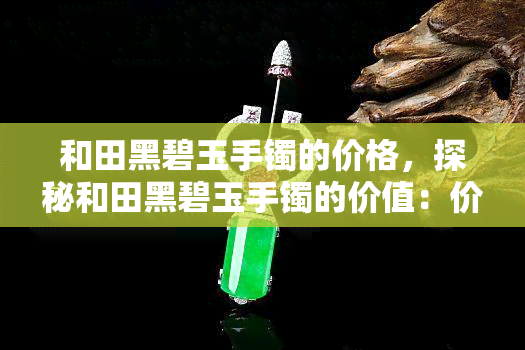 和田黑碧玉手镯的价格，探秘和田黑碧玉手镯的价值：价